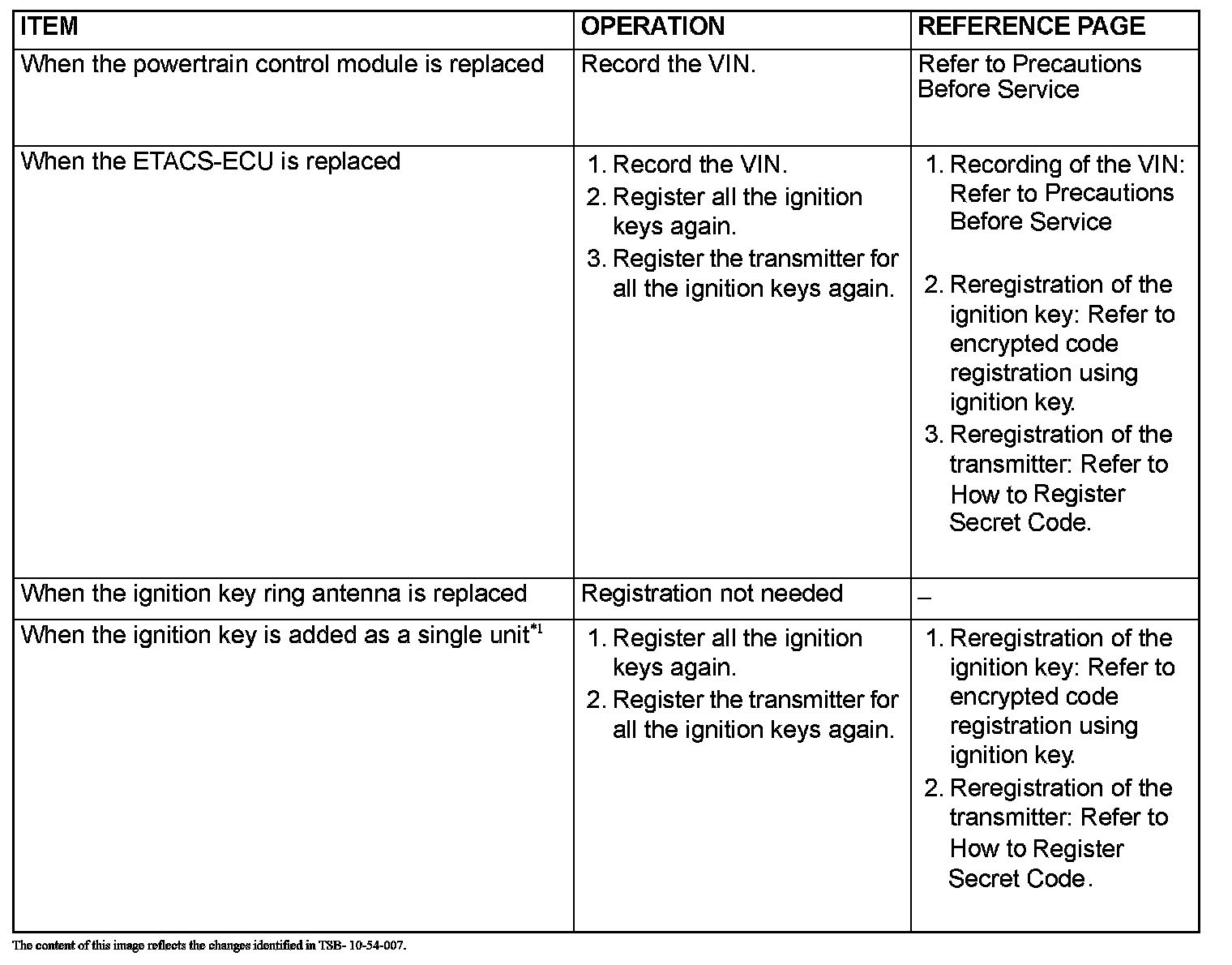 | ITEM | OPERATION | REFERENCE PAGE |
|---|---|---|
| When the powertrain control module is replaced | Record the VIN. | Refer to Precautions Before Service |
| When the ETACS-ECU is replaced | 1. Record the VIN. 2. Register all the ignition keys again. 3. Register the transmitter for all the ignition keys again. | 1. Recording of the VIN: Refer to Precautions Before Service 2. Reregistration of the ignition key: Refer to encrypted code registration using ignition key. 3. Reregistration of the transmitter: Refer to How to Register Secret Code. |
| When the ignition key ring antenna is replaced | Registration not needed | – |
| When the ignition key is added as a single unit$^{*1}$ | 1. Register all the ignition keys again. 2. Register the transmitter for all the ignition keys again. | 1. Reregistration of the ignition key: Refer to encrypted code registration using ignition key. 2. Reregistration of the transmitter: Refer to How to Register Secret Code. |

The content of this image reflects the changes identified in TSB- 10-54-007.